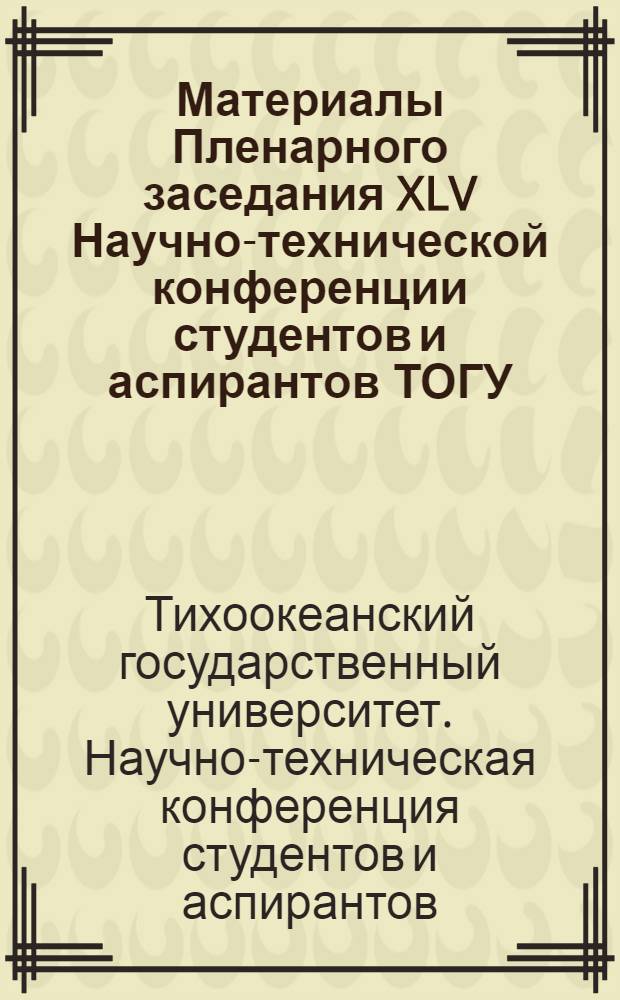 Материалы Пленарного заседания XLV Научно-технической конференции студентов и аспирантов ТОГУ

Тихоокеанский государственный университет. Научно-техническая конференция студентов и аспирантов